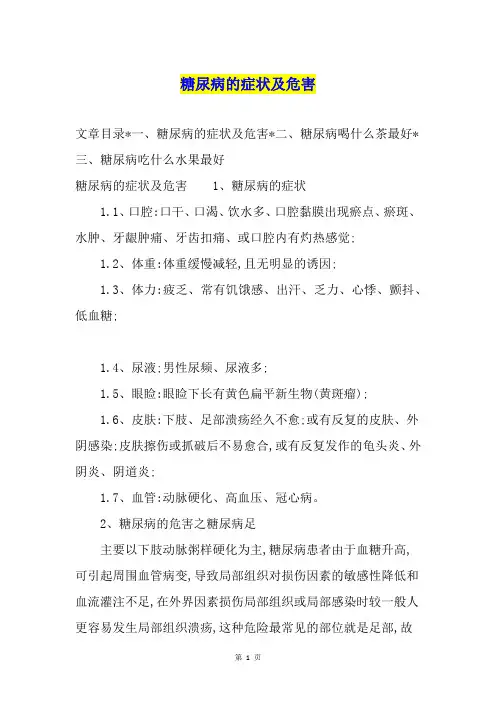 糖尿病的症状及危害

文章目录*一、糖尿病的症状及危害*二、糖尿病喝什么茶最好*三、糖尿病吃什么水果最好

糖尿病的症状及危害　　1、糖尿病的症状

1.1、口腔:口干、口渴、饮水多、口腔黏膜出现瘀点、瘀斑、水肿、牙龈肿痛、牙齿扣痛、或口腔内有灼热感觉;

1.2、体重:体重缓慢减轻,且无明显的诱因;

1.3、体力:疲乏、常有饥饿感、出汗、乏力、心悸、颤抖、低血糖;

1.4、尿液:男性尿频、尿液多;

1.5、眼睑:眼睑下长有黄色扁平新生物(黄斑瘤);

1.6、皮肤:下肢、足部溃疡经久不愈;或有反复的皮肤、外阴感染;皮肤擦伤或抓破后不易愈合,或有反复发作的龟头炎、外阴炎、阴道炎;

1.7、血管:动脉硬化、高血压、冠心病。

2、糖尿病的危害之糖尿病足

主要以下肢动脉粥样硬化为主,糖尿病患者由于血糖升高,可引起周围血管病变,导致局部组织对损伤因素的敏感性降低和血流灌注不足,在外界因素损伤局部组织或局部感染时较一般人更容易发生局部组织溃疡,这种危险最常见的部位就是足部,故

第 1 页